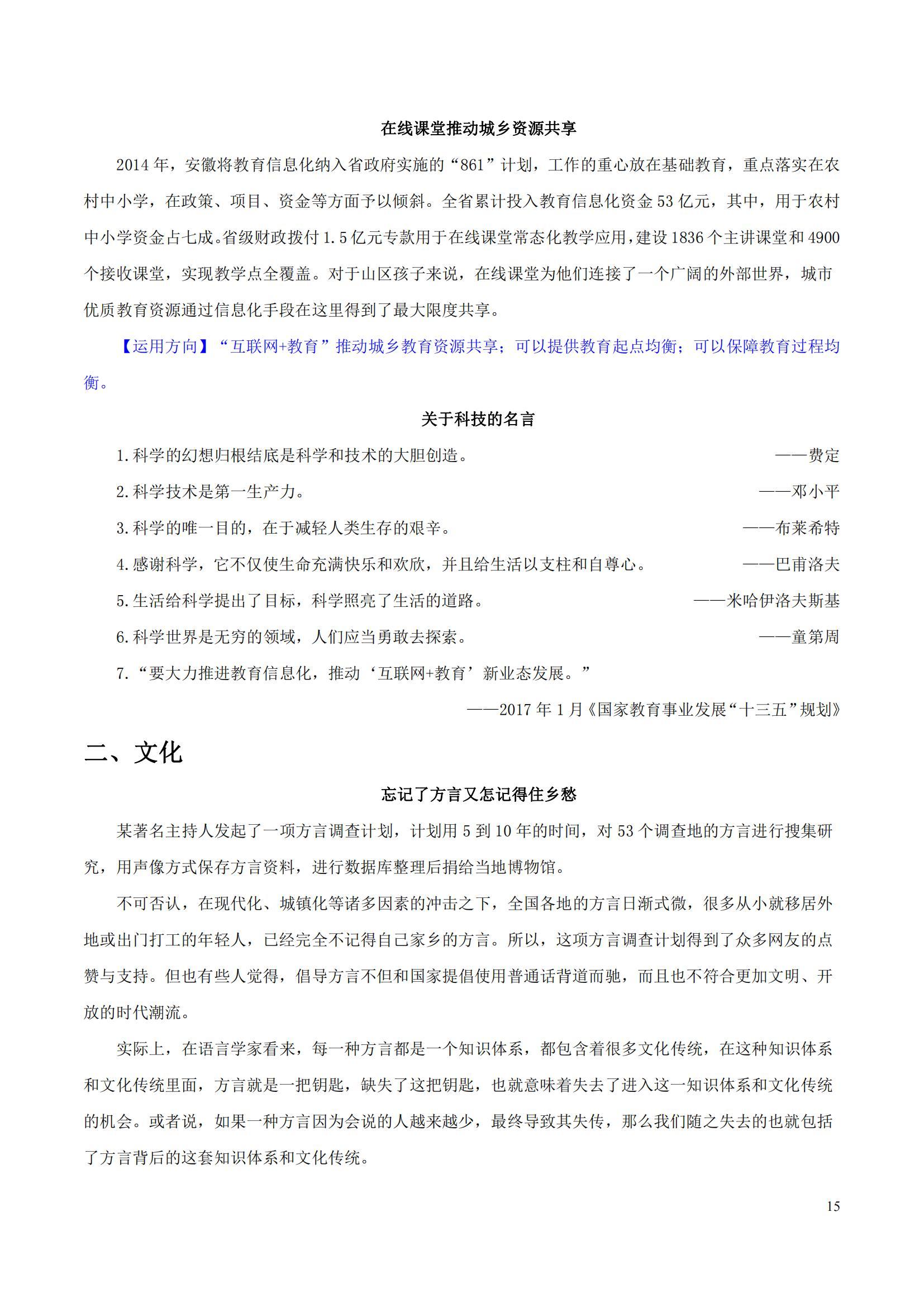 在线课堂推动城乡资源共享

2014 年，安徽将教育信息化纳入省政府实施的“861”计划，工作的重心放在基础教育，重点落实在农村中小学，在政策、项目、资金等方面予以倾斜。全省累计投入教育信息化资金 53 亿元，其中，用于农村中小学资金占七成。省级财政拨付 1.5 亿元专款用于在线课堂常态化教学应用，建设 1836 个主讲课堂和 4900 个接收课堂，实现教学点全覆盖。对于山区孩子来说，在线课堂为他们连接了一个广阔的外部世界，城市优质教育资源通过信息化手段在这里得到了最大限度共享。

【运用方向】“互联网+教育”推动城乡教育资源共享；可以提供教育起点均衡；可以保障教育过程均衡。

关于科技的名言

1.科学的幻想归根结底是科学和技术的大胆创造。 ——费定

2.科学技术是第一生产力。 ——邓小平

3.科学的唯一目的，在于减轻人类生存的艰辛。 ——布莱希特

4.感谢科学，它不仅使生命充满快乐和欢欣，并且给生活以支柱和自尊心。 ——巴甫洛夫

5.生活给科学提出了目标，科学照亮了生活的道路。 ——米哈伊洛夫斯基

6.科学世界是无穷的领域，人们应当勇敢去探索。 ——童第周

7.“要大力推进教育信息化，推动‘互联网+教育’新业态发展。”

——2017 年 1 月《国家教育事业发展“十三五”规划》

二、文化

忘记了方言又怎记得住乡愁

某著名主持人发起了一项方言调查计划，计划用 5 到 10 年的时间，对 53 个调查地的方言进行搜集研究，用声像方式保存方言资料，进行数据库整理后捐给当地博物馆。

不可否认，在现代化、城镇化等诸多因素的冲击之下，全国各地的方言日渐式微，很多从小就移居外地或出门打工的年轻人，已经完全不记得自己家乡的方言。所以，这项方言调查计划得到了众多网友的点赞与支持。但也有些人觉得，倡导方言不但和国家提倡使用普通话背道而驰，而且也不符合更加文明、开放的时代潮流。

实际上，在语言学家看来，每一种方言都是一个知识体系，都包含着很多文化传统，在这种知识体系和文化传统里面，方言就是一把钥匙，缺失了这把钥匙，也就意味着失去了进入这一知识体系和文化传统的机会。或者说，如果一种方言因为会说的人越来越少，最终导致其失传，那么我们随之失去的也就包括了方言背后的这套知识体系和文化传统。

15